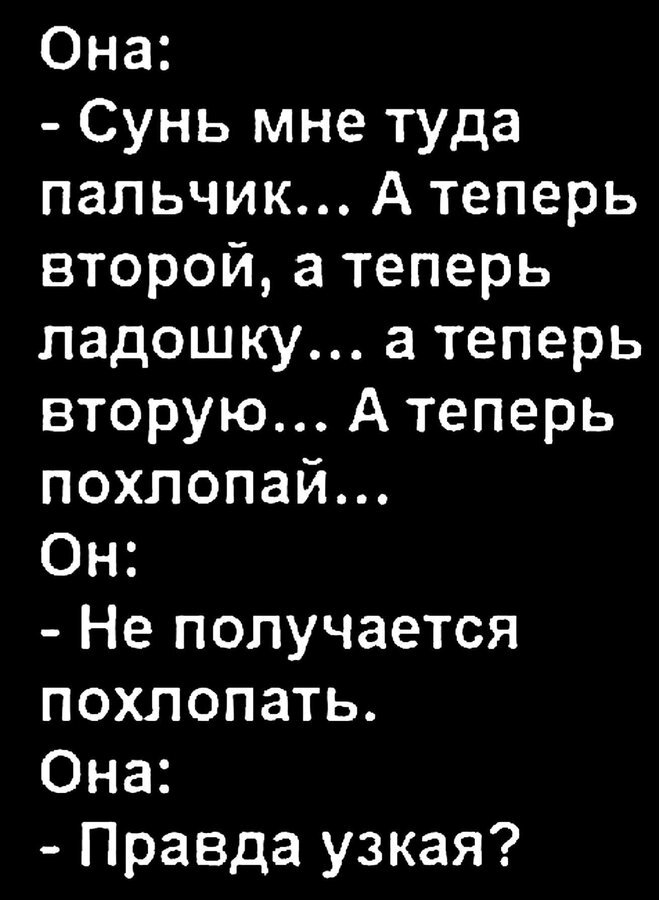 Она:
- Сунь мне туда пальчик... А теперь второй, а теперь ладошку... а теперь вторую... А теперь похлопай...
Он:
- Не получается похлопать.
Она:
- Правда узкая?